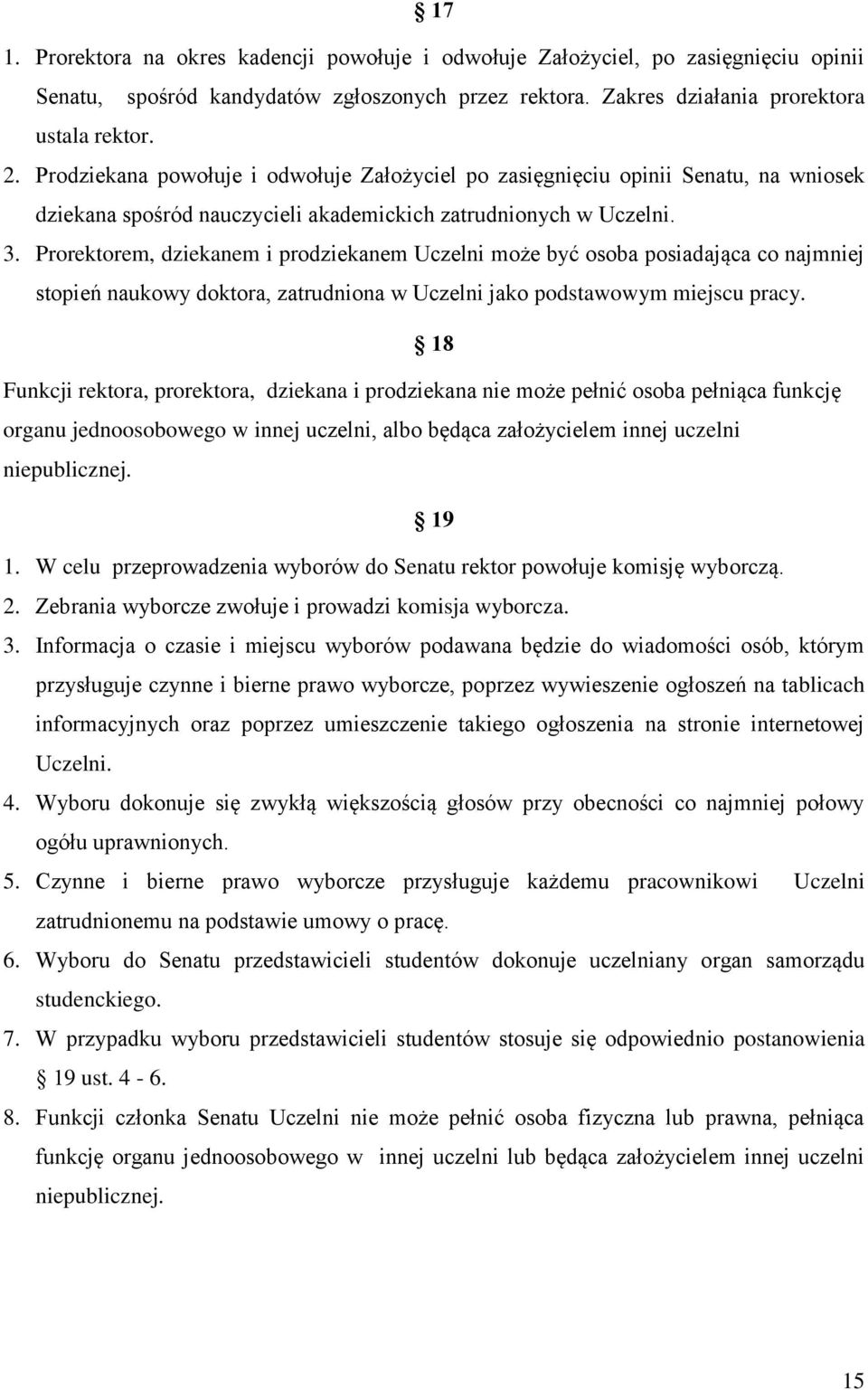 § 17

1. Prorektora na okres kadencji powołuje i odwołuje Założyciel, po zasięgnięciu opinii Senatu, spośród kandydatów zgłoszonych przez rektora. Zakres działania prorektora ustala rektor.
2. Prodziekana powołuje i odwołuje Założyciel po zasięgnięciu opinii Senatu, na wniosek dziekana spośród nauczycieli akademickich zatrudnionych w Uczelni.
3. Prorektorem, dziekanem i prodziekanem Uczelni może być osoba posiadająca co najmniej stopień naukowy doktora, zatrudniona w Uczelni jako podstawowym miejscu pracy.

§ 18

Funkcji rektora, prorektora, dziekana i prodziekana nie może pełnić osoba pełniąca funkcję organu jednoosobowego w innej uczelni, albo będąca założycielem innej uczelni niepublicznej.

§ 19

1. W celu przeprowadzenia wyborów do Senatu rektor powołuje komisję wyborczą.
2. Zebrania wyborcze zwołuje i prowadzi komisja wyborcza.
3. Informacja o czasie i miejscu wyborów podawana będzie do wiadomości osób, którym przysługuje czynne i bierne prawo wyborcze, poprzez wywieszenie ogłoszeń na tablicach informacyjnych oraz poprzez umieszczenie takiego ogłoszenia na stronie internetowej Uczelni.
4. Wyboru dokonuje się zwykłą większością głosów przy obecności co najmniej połowy ogółu uprawnionych.
5. Czynne i bierne prawo wyborcze przysługuje każdemu pracownikowi Uczelni zatrudnionemu na podstawie umowy o pracę.
6. Wyboru do Senatu przedstawicieli studentów dokonuje uczelniany organ samorządu studenckiego.
7. W przypadku wyboru przedstawicieli studentów stosuje się odpowiednio postanowienia § 19 ust. 4 - 6.
8. Funkcji członka Senatu Uczelni nie może pełnić osoba fizyczna lub prawna, pełniąca funkcję organu jednoosobowego w innej uczelni lub będąca założycielem innej uczelni niepublicznej.

15